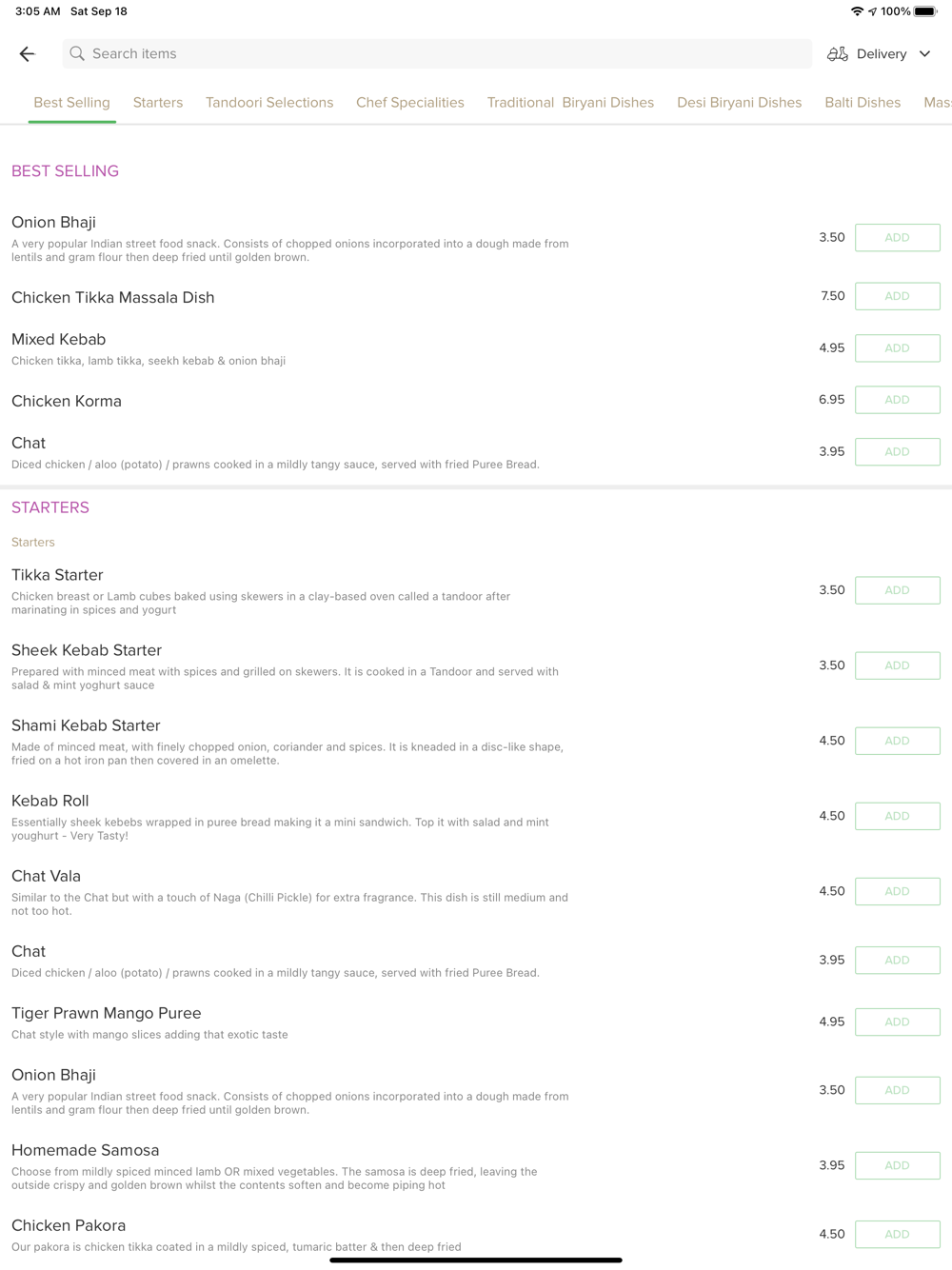 3:05 AM Sat Sep 18

100%

Search items

Delivery

Best Selling Starters Tandoori Selections Chef Specialities Traditional Biryani Dishes Desi Biryani Dishes Balti Dishes Mas

BEST SELLING

Onion Bhaji
A very popular Indian street food snack. Consists of chopped onions incorporated into a dough made from lentils and gram flour then deep fried until golden brown.
3.50 ADD

Chicken Tikka Massala Dish
7.50 ADD

Mixed Kebab
Chicken tikka, lamb tikka, seekh kebab & onion bhaji
4.95 ADD

Chicken Korma
6.95 ADD

Chat
Diced chicken / aloo (potato) / prawns cooked in a mildly tangy sauce, served with fried Puree Bread.
3.95 ADD

STARTERS

Starters

Tikka Starter
Chicken breast or Lamb cubes baked using skewers in a clay-based oven called a tandoor after marinating in spices and yogurt
3.50 ADD

Sheek Kebab Starter
Prepared with minced meat with spices and grilled on skewers. It is cooked in a Tandoor and served with salad & mint yoghurt sauce
3.50 ADD

Shami Kebab Starter
Made of minced meat, with finely chopped onion, coriander and spices. It is kneaded in a disc-like shape, fried on a hot iron pan then covered in an omelette.
4.50 ADD

Kebab Roll
Essentially sheek kebebs wrapped in puree bread making it a mini sandwich. Top it with salad and mint youghurt - Very Tasty!
4.50 ADD

Chat Vala
Similar to the Chat but with a touch of Naga (Chilli Pickle) for extra fragrance. This dish is still medium and not too hot.
4.50 ADD

Chat
Diced chicken / aloo (potato) / prawns cooked in a mildly tangy sauce, served with fried Puree Bread.
3.95 ADD

Tiger Prawn Mango Puree
Chat style with mango slices adding that exotic taste
4.95 ADD

Onion Bhaji
A very popular Indian street food snack. Consists of chopped onions incorporated into a dough made from lentils and gram flour then deep fried until golden brown.
3.50 ADD

Homemade Samosa
Choose from mildly spiced minced lamb OR mixed vegetables. The samosa is deep fried, leaving the outside crispy and golden brown whilst the contents soften and become piping hot
3.95 ADD

Chicken Pakora
Our pakora is chicken tikka coated in a mildly spiced, tumaric batter & then deep fried
4.50 ADD